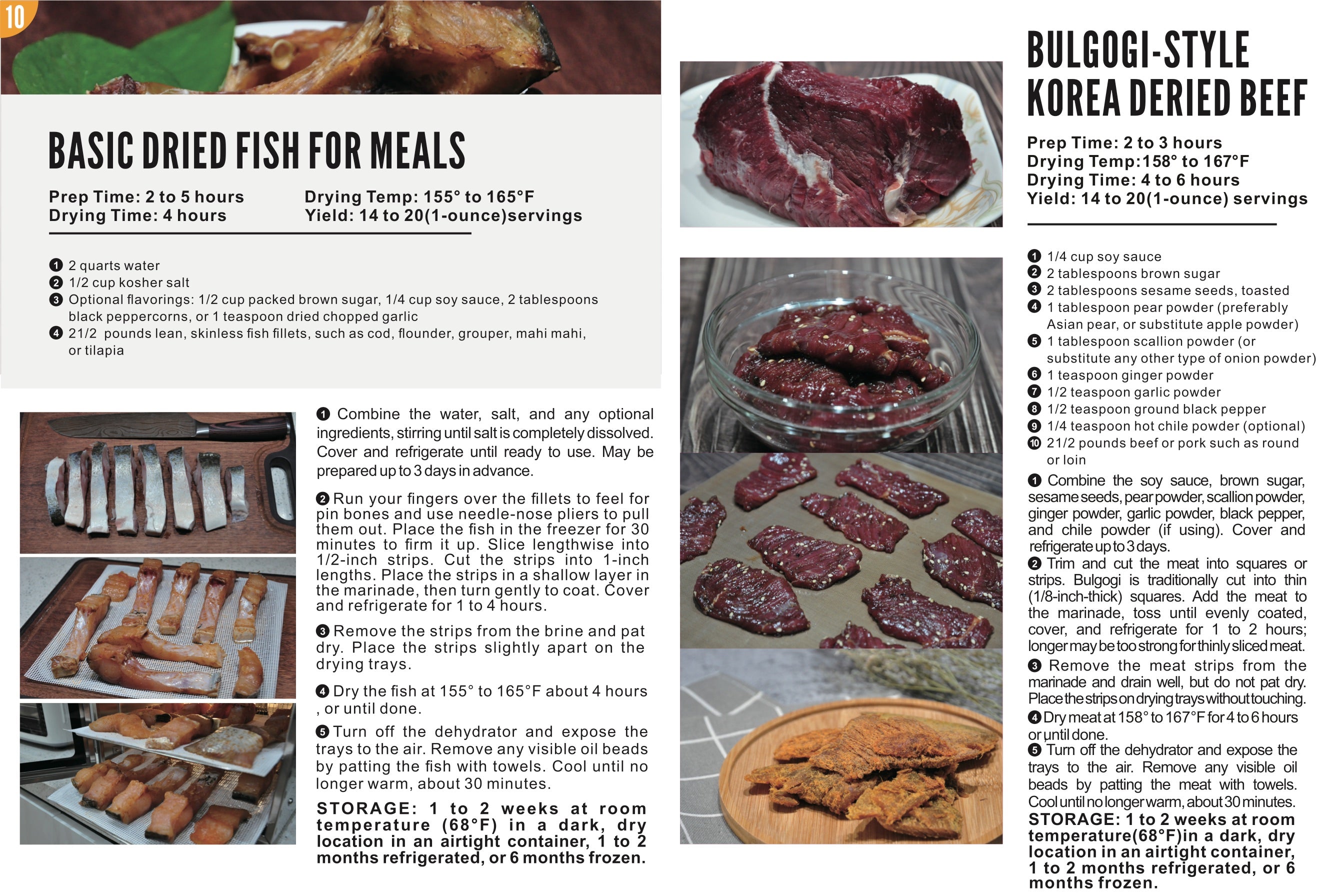 10

BASIC DRIED FISH FOR MEALS

Prep Time: 2 to 5 hours
Drying Time: 4 hours
Drying Temp: 155° to 165°F
Yield: 14 to 20(1-ounce)servings

❶ 2 quarts water
❷ 1/2 cup kosher salt
❸ Optional flavorings: 1/2 cup packed brown sugar, 1/4 cup soy sauce, 2 tablespoons black peppercorns, or 1 teaspoon dried chopped garlic
❹ 21/2 pounds lean, skinless fish fillets, such as cod, flounder, grouper, mahi mahi, or tilapia

❶ Combine the water, salt, and any optional ingredients, stirring until salt is completely dissolved. Cover and refrigerate until ready to use. May be prepared up to 3 days in advance.

❷ Run your fingers over the fillets to feel for pin bones and use needle-nose pliers to pull them out. Place the fish in the freezer for 30 minutes to firm it up. Slice lengthwise into 1/2-inch strips. Cut the strips into 1-inch lengths. Place the strips in a shallow layer in the marinade, then turn gently to coat. Cover and refrigerate for 1 to 4 hours.

❸ Remove the strips from the brine and pat dry. Place the strips slightly apart on the drying trays.

❹ Dry the fish at 155° to 165°F about 4 hours , or until done.

❺ Turn off the dehydrator and expose the trays to the air. Remove any visible oil beads by patting the fish with towels. Cool until no longer warm, about 30 minutes.

STORAGE: 1 to 2 weeks at room temperature (68°F) in a dark, dry location in an airtight container, 1 to 2 months refrigerated, or 6 months frozen.

BULGOGI-STYLE KOREA DERIED BEEF

Prep Time: 2 to 3 hours
Drying Temp:158° to 167°F
Drying Time: 4 to 6 hours
Yield: 14 to 20(1-ounce) servings

❶ 1/4 cup soy sauce
❷ 2 tablespoons brown sugar
❸ 2 tablespoons sesame seeds, toasted
❹ 1 tablespoon pear powder (preferably Asian pear, or substitute apple powder)
❺ 1 tablespoon scallion powder (or substitute any other type of onion powder)
❻ 1 teaspoon ginger powder
❼ 1/2 teaspoon garlic powder
❽ 1/2 teaspoon ground black pepper
❾ 1/4 teaspoon hot chile powder (optional)
❿ 21/2 pounds beef or pork such as round or loin

❶ Combine the soy sauce, brown sugar, sesame seeds, pear powder, scallion powder, ginger powder, garlic powder, black pepper, and chile powder (if using). Cover and refrigerate up to 3 days.
❷ Trim and cut the meat into squares or strips. Bulgogi is traditionally cut into thin (1/8-inch-thick) squares. Add the meat to the marinade, toss until evenly coated, cover, and refrigerate for 1 to 2 hours; longer may be too strong for thinly sliced meat.
❸ Remove the meat strips from the marinade and drain well, but do not pat dry. Place the strips on drying trays without touching.
❹ Dry meat at 158° to 167°F for 4 to 6 hours or until done.
❺ Turn off the dehydrator and expose the trays to the air. Remove any visible oil beads by patting the meat with towels. Cool until no longer warm, about 30 minutes.
STORAGE: 1 to 2 weeks at room temperature(68°F)in a dark, dry location in an airtight container, 1 to 2 months refrigerated, or 6 months frozen.